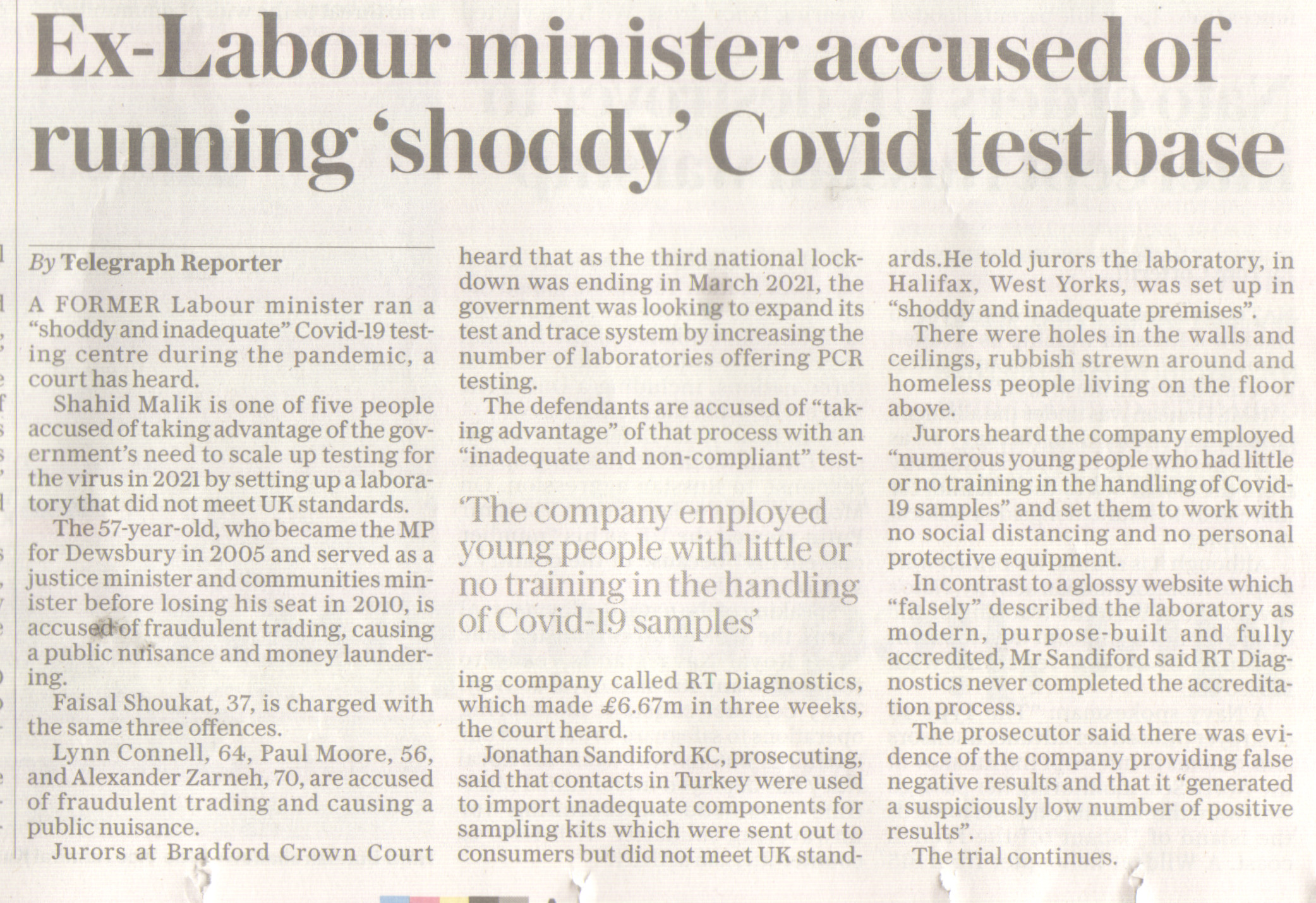 Ex-Labour minister accused of running 'shoddy' Covid test base

By Telegraph Reporter

A FORMER Labour minister ran a "shoddy and inadequate" Covid-19 testing centre during the pandemic, a court has heard.

Shahid Malik is one of five people accused of taking advantage of the government's need to scale up testing for the virus in 2021 by setting up a laboratory that did not meet UK standards.

The 57-year-old, who became the MP for Dewsbury in 2005 and served as a justice minister and communities minister before losing his seat in 2010, is accused of fraudulent trading, causing a public nuisance and money laundering.

Faisal Shoukat, 37, is charged with the same three offences.

Lynn Connell, 64, Paul Moore, 56, and Alexander Zarneh, 70, are accused of fraudulent trading and causing a public nuisance.

Jurors at Bradford Crown Court heard that as the third national lockdown was ending in March 2021, the government was looking to expand its test and trace system by increasing the number of laboratories offering PCR testing.

The defendants are accused of "taking advantage" of that process with an "inadequate and non-compliant" test-

'The company employed young people with little or no training in the handling of Covid-19 samples'

ing company called RT Diagnostics, which made £6.67m in three weeks, the court heard.

Jonathan Sandiford KC, prosecuting, said that contacts in Turkey were used to import inadequate components for sampling kits which were sent out to consumers but did not meet UK standards.He told jurors the laboratory, in Halifax, West Yorks, was set up in "shoddy and inadequate premises".

There were holes in the walls and ceilings, rubbish strewn around and homeless people living on the floor above.

Jurors heard the company employed "numerous young people who had little or no training in the handling of Covid-19 samples" and set them to work with no social distancing and no personal protective equipment.

In contrast to a glossy website which "falsely" described the laboratory as modern, purpose-built and fully accredited, Mr Sandiford said RT Diagnostics never completed the accreditation process.

The prosecutor said there was evidence of the company providing false negative results and that it "generated a suspiciously low number of positive results".

The trial continues.